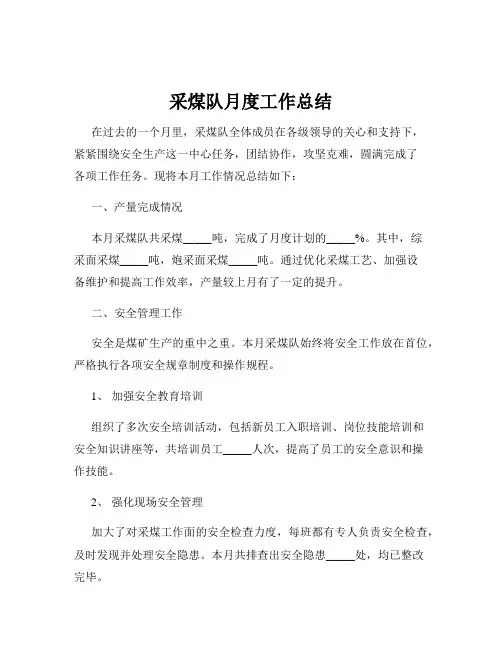 采煤队月度工作总结

在过去的一个月里，采煤队全体成员在各级领导的关心和支持下，紧紧围绕安全生产这一中心任务，团结协作，攻坚克难，圆满完成了各项工作任务。现将本月工作情况总结如下：

一、产量完成情况

本月采煤队共采煤_____吨，完成了月度计划的_____%。其中，综采面采煤_____吨，炮采面采煤_____吨。通过优化采煤工艺、加强设备维护和提高工作效率，产量较上月有了一定的提升。

二、安全管理工作

安全是煤矿生产的重中之重。本月采煤队始终将安全工作放在首位，严格执行各项安全规章制度和操作规程。

1、 加强安全教育培训

组织了多次安全培训活动，包括新员工入职培训、岗位技能培训和安全知识讲座等，共培训员工_____人次，提高了员工的安全意识和操作技能。

2、 强化现场安全管理

加大了对采煤工作面的安全检查力度，每班都有专人负责安全检查，及时发现并处理安全隐患。本月共排查出安全隐患_____处，均已整改完毕。